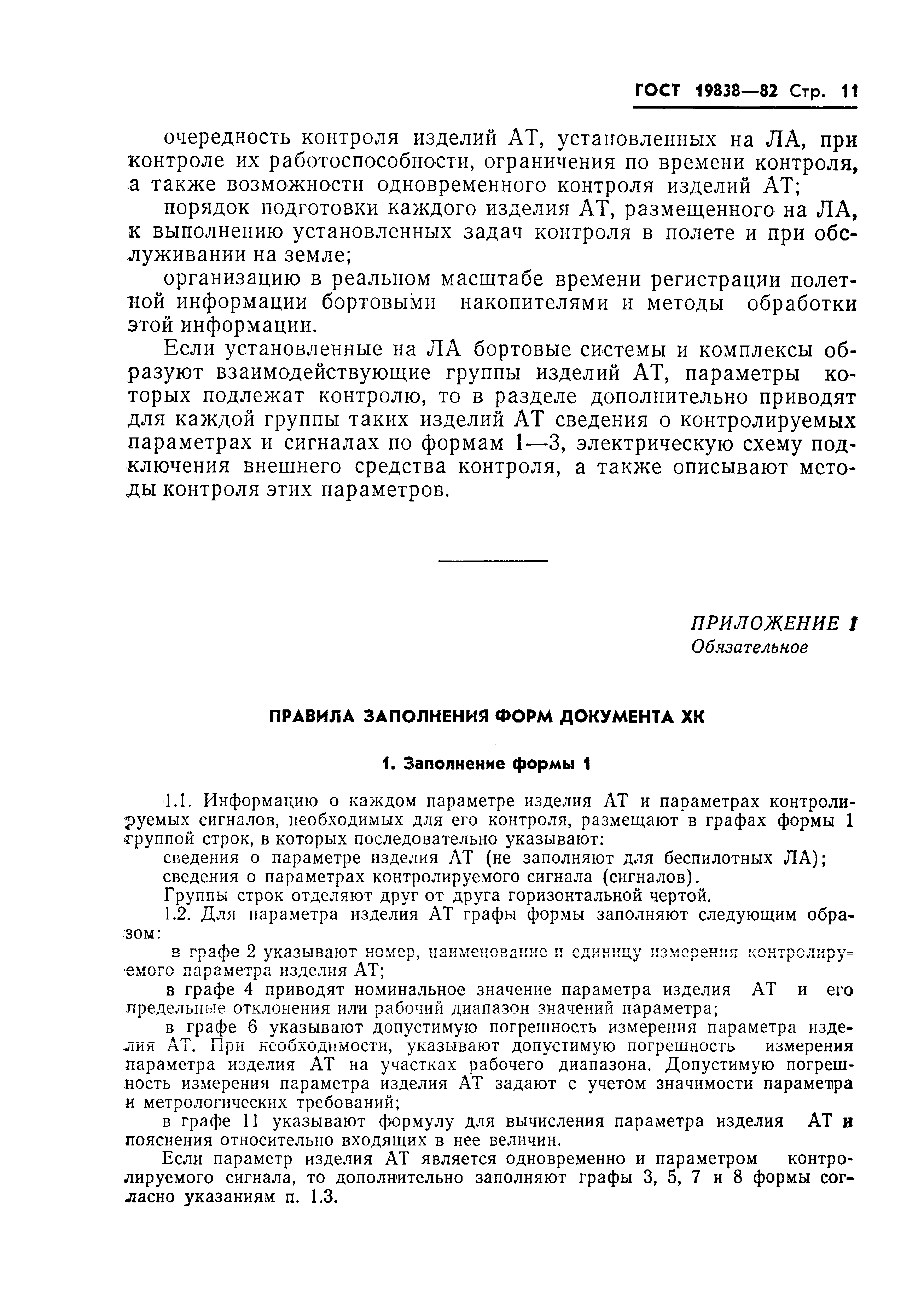 ГОСТ 19838—82 Стр. 11

очередность контроля изделий АТ, установленных на ЛА, при контроле их работоспособности, ограничения по времени контроля, а также возможности одновременного контроля изделий АТ;

порядок подготовки каждого изделия АТ, размещенного на ЛА, к выполнению установленных задач контроля в полете и при обслуживании на земле;

организацию в реальном масштабе времени регистрации полетной информации бортовыми накопителями и методы обработки этой информации.

Если установленные на ЛА бортовые системы и комплексы образуют взаимодействующие группы изделий АТ, параметры которых подлежат контролю, то в разделе дополнительно приводят для каждой группы таких изделий АТ сведения о контролируемых параметрах и сигналах по формам 1—3, электрическую схему подключения внешнего средства контроля, а также описывают методы контроля этих параметров.

ПРИЛОЖЕНИЕ 1
Обязательное

ПРАВИЛА ЗАПОЛНЕНИЯ ФОРМ ДОКУМЕНТА ХК

1. Заполнение формы 1

1.1. Информацию о каждом параметре изделия АТ и параметрах контролируемых сигналов, необходимых для его контроля, размещают в графах формы 1 группой строк, в которых последовательно указывают:

сведения о параметре изделия АТ (не заполняют для беспилотных ЛА);

сведения о параметрах контролируемого сигнала (сигналов).

Группы строк отделяют друг от друга горизонтальной чертой.

1.2. Для параметра изделия АТ графы формы заполняют следующим образом:

в графе 2 указывают номер, наименование и единицу измерения контролируемого параметра изделия АТ;

в графе 4 приводят номинальное значение параметра изделия АТ и его предельные отклонения или рабочий диапазон значений параметра;

в графе 6 указывают допустимую погрешность измерения параметра изделия АТ. При необходимости, указывают допустимую погрешность измерения параметра изделия АТ на участках рабочего диапазона. Допустимую погрешность измерения параметра изделия АТ задают с учетом значимости параметра и метрологических требований;

в графе 11 указывают формулу для вычисления параметра изделия АТ и пояснения относительно входящих в нее величин.

Если параметр изделия АТ является одновременно и параметром контролируемого сигнала, то дополнительно заполняют графы 3, 5, 7 и 8 формы согласно указаниям п. 1.3.